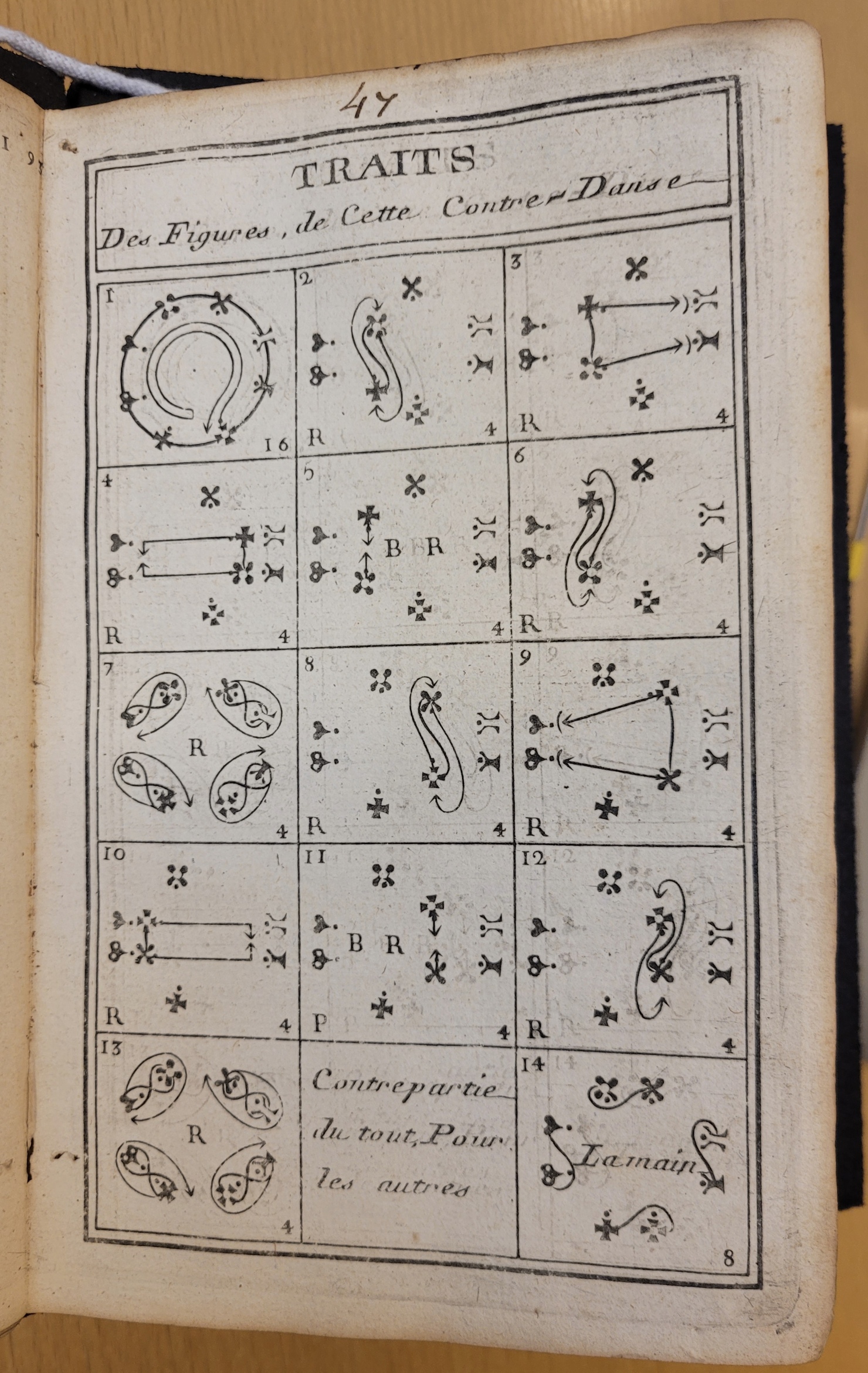 47

TRAITS
Des Figures, de Cette Contre-Danse

1
16

2
R
4

3
R
4

4
R
4

5
B R
4

6
R
4

7
R
4

8
R
4

9
R
4

10
R
4

11
B R
P
4

12
R
4

13
R
4

Contrepartie du tout, Pour les autres

14
La main
8